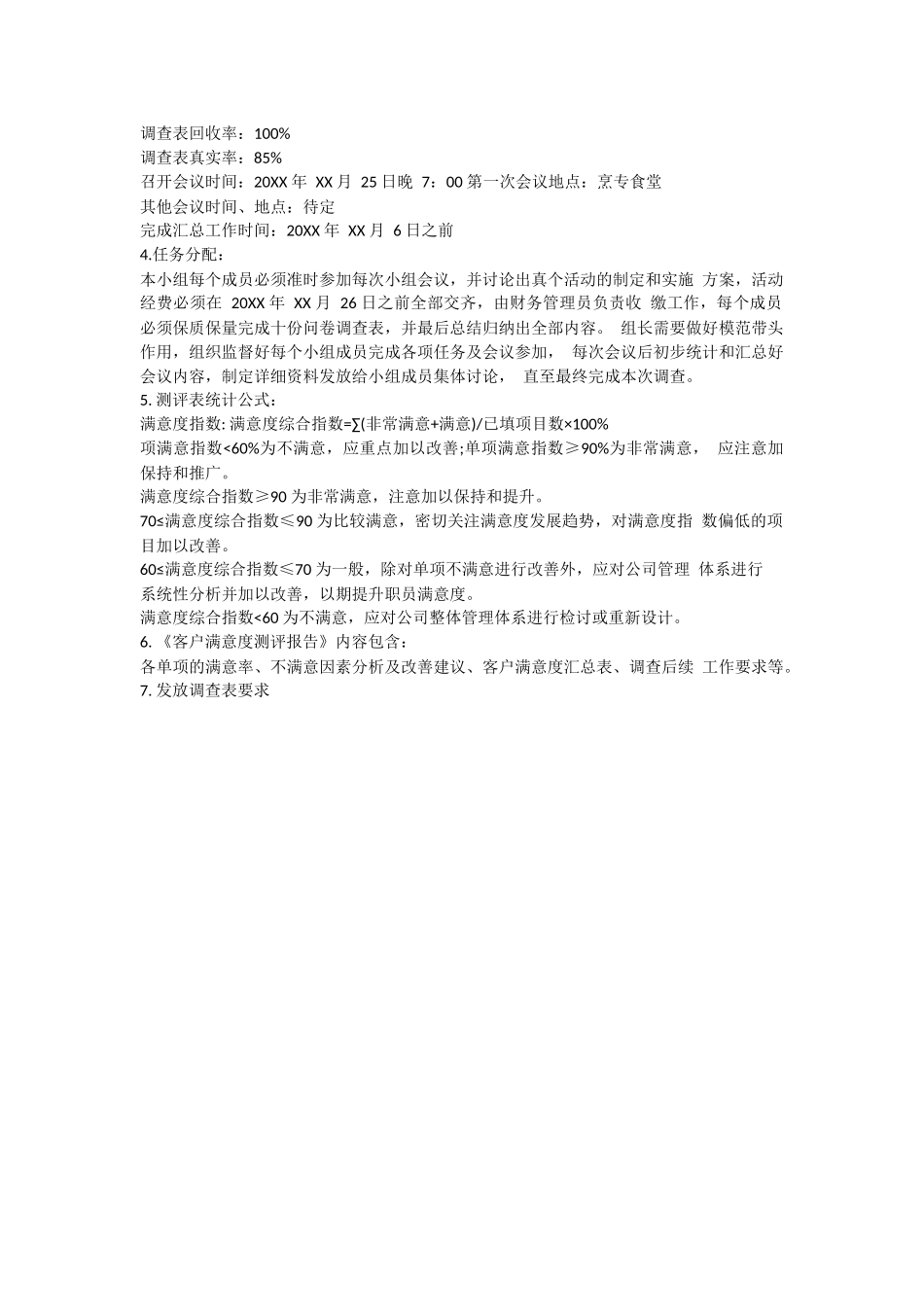 调查表回收率：100%
调查表真实率：85%
召开会议时间：20XX 年 XX 月 25 日晚 7：00 第一次会议地点：烹专食堂
其他会议时间、地点：待定
完成汇总工作时间：20XX 年 XX 月 6 日之前
4.任务分配：
本小组每个成员必须准时参加每次小组会议，并讨论出真个活动的制定和实施 方案，活动经费必须在 20XX 年 XX 月 26 日之前全部交齐，由财务管理员负责收 缴工作，每个成员必须保质保量完成十份问卷调查表，并最后总结归纳出全部内容。 组长需要做好模范带头作用，组织监督好每个小组成员完成各项任务及会议参加， 每次会议后初步统计和汇总好会议内容，制定详细资料发放给小组成员集体讨论， 直至最终完成本次调查。
5. 测评表统计公式：
满意度指数: 满意度综合指数=∑(非常满意+满意)/已填项目数×100%
项满意指数<60%为不满意，应重点加以改善;单项满意指数≥90%为非常满意， 应注意加保持和推广。
满意度综合指数≥90 为非常满意，注意加以保持和提升。
70≤满意度综合指数≤90 为比较满意，密切关注满意度发展趋势，对满意度指 数偏低的项目加以改善。
60≤满意度综合指数≤70 为一般，除对单项不满意进行改善外，应对公司管理 体系进行系统性分析并加以改善，以期提升职员满意度。
满意度综合指数<60 为不满意，应对公司整体管理体系进行检讨或重新设计。
6. 《客户满意度测评报告》内容包含：
各单项的满意率、不满意因素分析及改善建议、客户满意度汇总表、调查后续 工作要求等。
7. 发放调查表要求